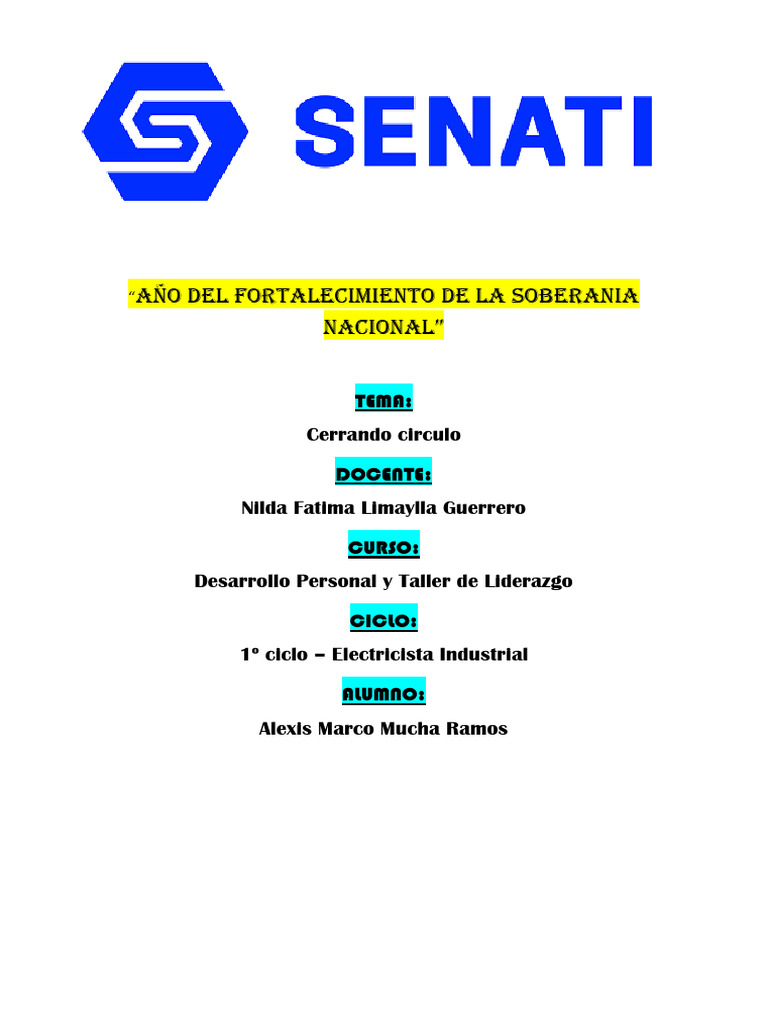 SENATI

"AÑO DEL FORTALECIMIENTO DE LA SOBERANIA NACIONAL"

TEMA:

Cerrando circulo

DOCENTE:

Nilda Fatima Limaylla Guerrero

CURSO:

Desarrollo Personal y Taller de Liderazgo

CICLO:

1° ciclo – Electricista Industrial

ALUMNO:

Alexis Marco Mucha Ramos